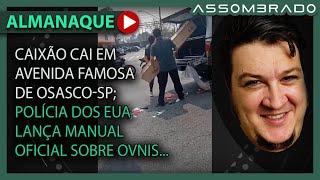 ASSOMBRADO

ALMANAQUE

CAIXÃO CAI EM AVENIDA FAMOSA DE OSASCO-SP; POLÍCIA DOS EUA LANÇA MANUAL OFICIAL SOBRE OVNIS...